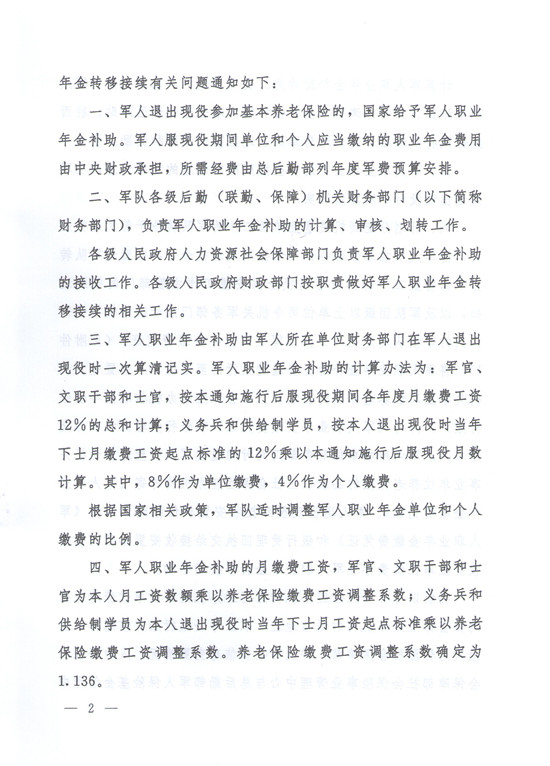 年金转移接续有关问题通知如下：

一、军人退出现役参加基本养老保险的，国家给予军人职业年金补助。军人服现役期间单位和个人应当缴纳的职业年金费用由中央财政承担，所需经费由总后勤部列年度军费预算安排。

二、军队各级后勤（联勤、保障）机关财务部门（以下简称财务部门），负责军人职业年金补助的计算、审核、划转工作。

各级人民政府人力资源社会保障部门负责军人职业年金补助的接收工作。各级人民政府财政部门按职责做好军人职业年金转移接续的相关工作。

三、军人职业年金补助由军人所在单位财务部门在军人退出现役时一次算清记实。军人职业年金补助的计算办法为：军官、文职干部和士官，按本通知施行后服现役期间各年度月缴费工资12%的总和计算；义务兵和供给制学员，按本人退出现役时当年下士月缴费工资起点标准的12%乘以本通知施行后服现役月数计算。其中，8%作为单位缴费，4%作为个人缴费。

根据国家相关政策，军队适时调整军人职业年金单位和个人缴费的比例。

四、军人职业年金补助的月缴费工资，军官、文职干部和士官为本人月工资数额乘以养老保险缴费工资调整系数；义务兵和供给制学员为本人退出现役时当年下士月工资起点标准乘以养老保险缴费工资调整系数。养老保险缴费工资调整系数确定为1.136。

— 2 —